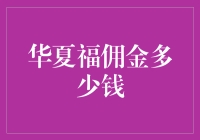 华夏福佣金多少钱